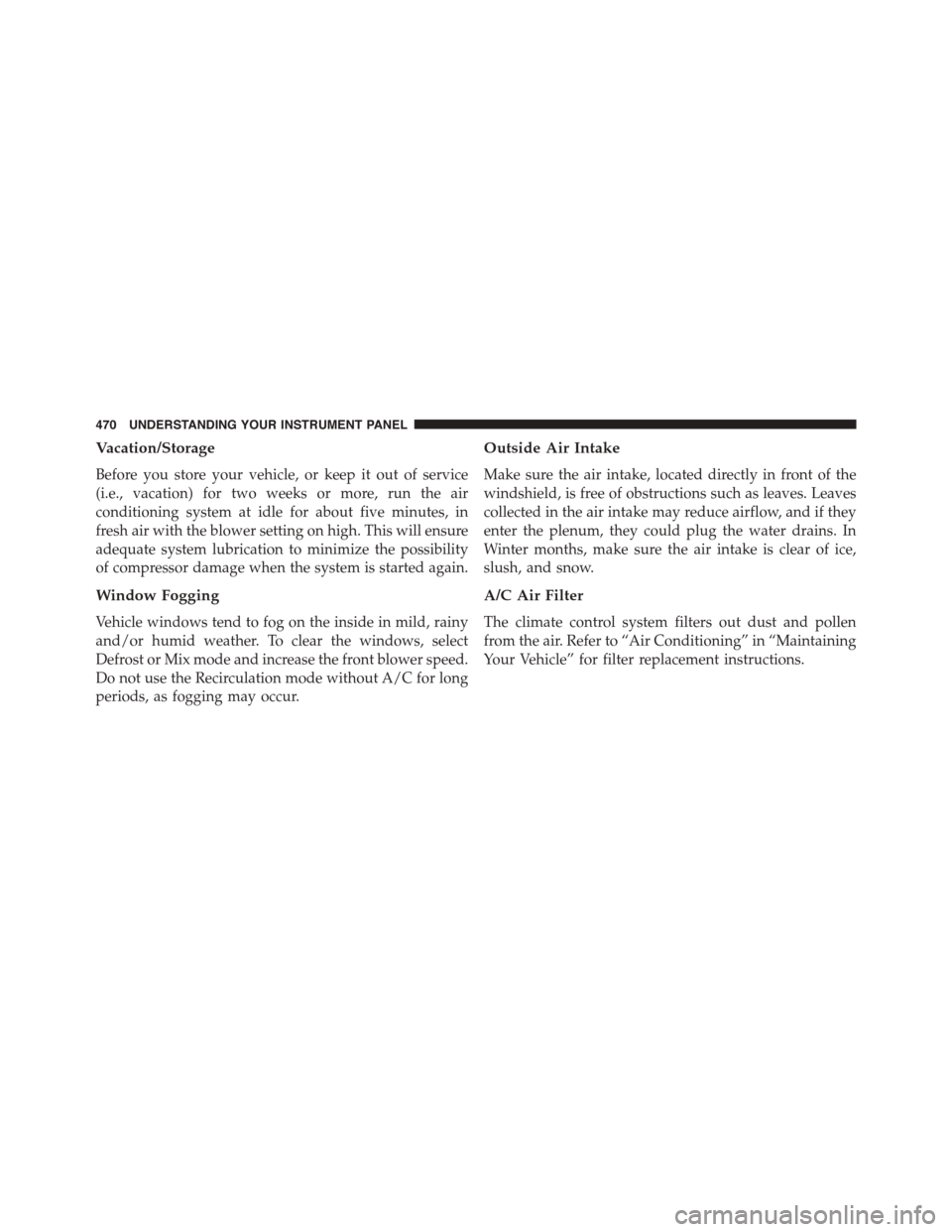 470 UNDERSTANDING YOUR INSTRUMENT PANEL

Vacation/Storage

Before you store your vehicle, or keep it out of service (i.e., vacation) for two weeks or more, run the air conditioning system at idle for about five minutes, in fresh air with the blower setting on high. This will ensure adequate system lubrication to minimize the possibility of compressor damage when the system is started again.

Window Fogging

Vehicle windows tend to fog on the inside in mild, rainy and/or humid weather. To clear the windows, select Defrost or Mix mode and increase the front blower speed. Do not use the Recirculation mode without A/C for long periods, as fogging may occur.

Outside Air Intake

Make sure the air intake, located directly in front of the windshield, is free of obstructions such as leaves. Leaves collected in the air intake may reduce airflow, and if they enter the plenum, they could plug the water drains. In Winter months, make sure the air intake is clear of ice, slush, and snow.

A/C Air Filter

The climate control system filters out dust and pollen from the air. Refer to “Air Conditioning” in “Maintaining Your Vehicle” for filter replacement instructions.

carmanualsonline.info